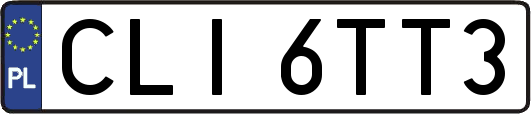 PL
CLI 6TT3